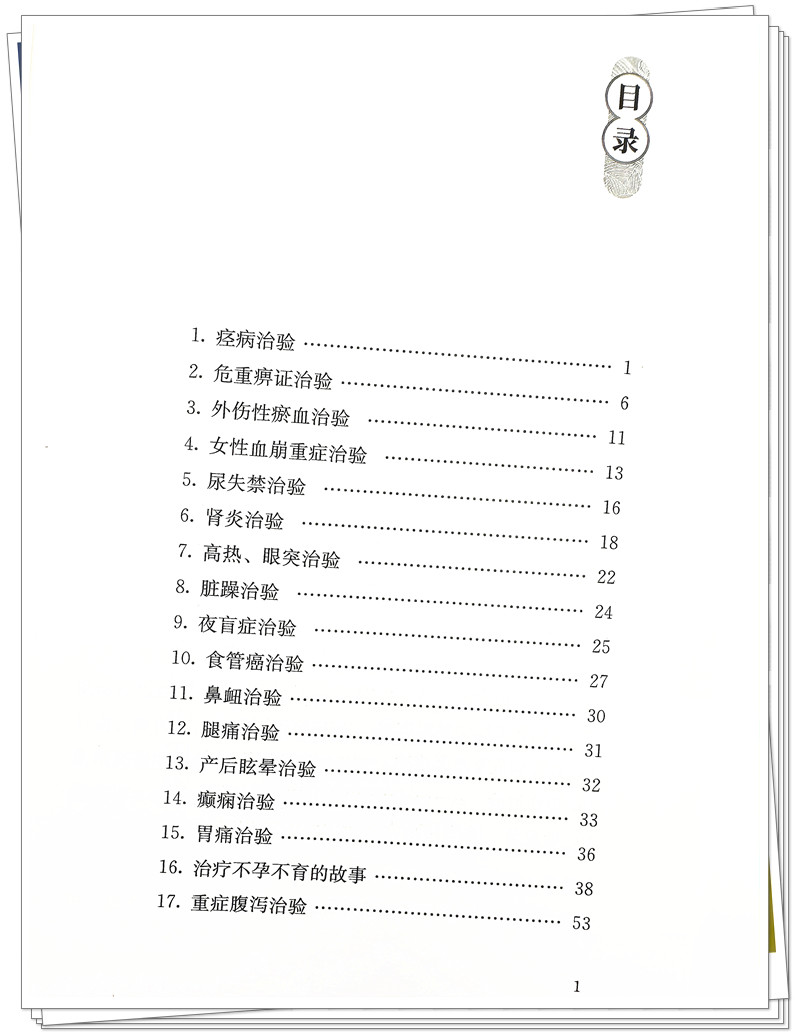 目录

1.痉病治验 1
2.危重痹证治验 6
3.外伤性瘀血治验 11
4.女性血崩重症治验 13
5.尿失禁治验 16
6.肾炎治验 18
7.高热、眼突治验 22
8.脏躁治验 24
9.夜盲症治验 25
10.食管癌治验 27
11.鼻衄治验 30
12.腿痛治验 31
13.产后眩晕治验 32
14.癫痫治验 33
15.胃痛治验 36
16.治疗不孕不育的故事 38
17.重症腹泻治验 53

1